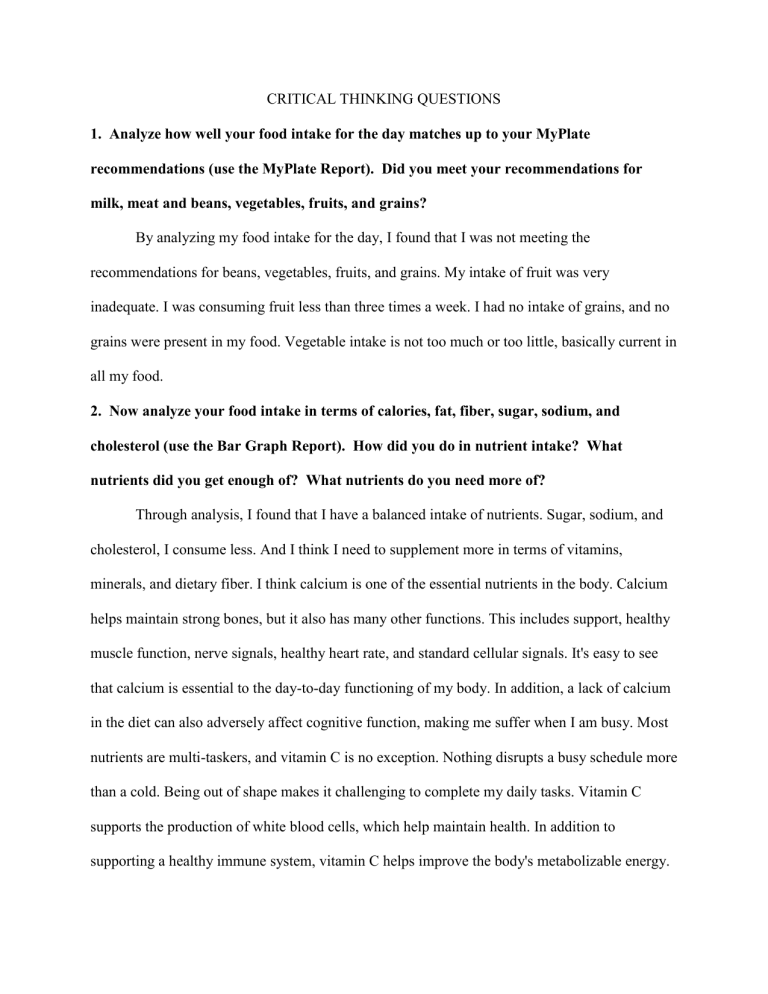 CRITICAL THINKING QUESTIONS

1. Analyze how well your food intake for the day matches up to your MyPlate recommendations (use the MyPlate Report). Did you meet your recommendations for milk, meat and beans, vegetables, fruits, and grains?

By analyzing my food intake for the day, I found that I was not meeting the recommendations for beans, vegetables, fruits, and grains. My intake of fruit was very inadequate. I was consuming fruit less than three times a week. I had no intake of grains, and no grains were present in my food. Vegetable intake is not too much or too little, basically current in all my food.

2. Now analyze your food intake in terms of calories, fat, fiber, sugar, sodium, and cholesterol (use the Bar Graph Report). How did you do in nutrient intake? What nutrients did you get enough of? What nutrients do you need more of?

Through analysis, I found that I have a balanced intake of nutrients. Sugar, sodium, and cholesterol, I consume less. And I think I need to supplement more in terms of vitamins, minerals, and dietary fiber. I think calcium is one of the essential nutrients in the body. Calcium helps maintain strong bones, but it also has many other functions. This includes support, healthy muscle function, nerve signals, healthy heart rate, and standard cellular signals. It's easy to see that calcium is essential to the day-to-day functioning of my body. In addition, a lack of calcium in the diet can also adversely affect cognitive function, making me suffer when I am busy. Most nutrients are multi-taskers, and vitamin C is no exception. Nothing disrupts a busy schedule more than a cold. Being out of shape makes it challenging to complete my daily tasks. Vitamin C supports the production of white blood cells, which help maintain health. In addition to supporting a healthy immune system, vitamin C helps improve the body's metabolizable energy.